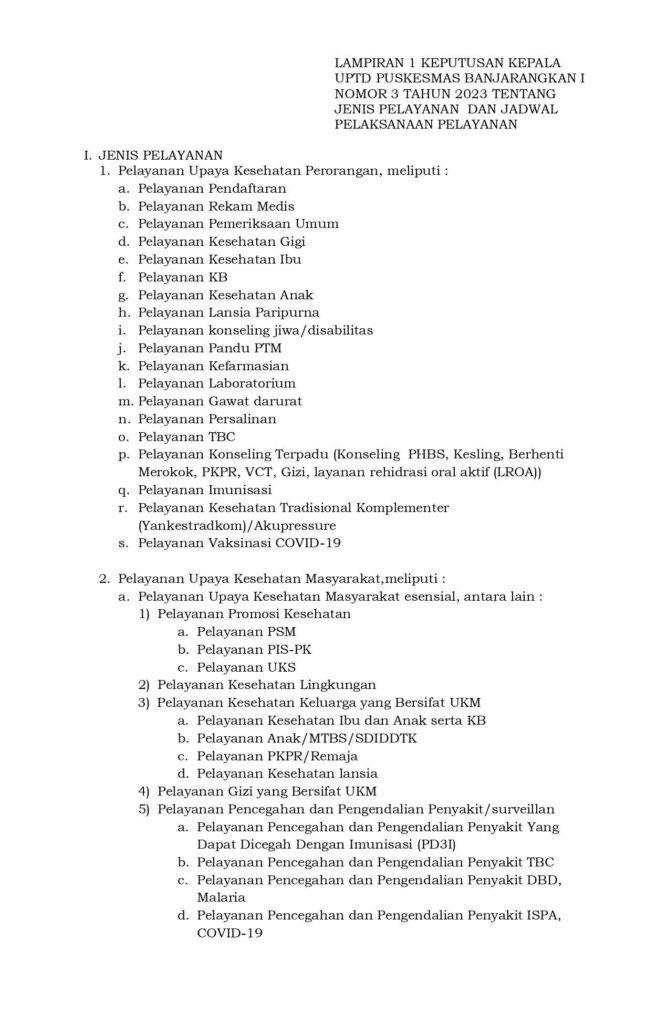 LAMPIRAN 1 KEPUTUSAN KEPALA UPTD PUSKESMAS BANJARANGKAN I NOMOR 3 TAHUN 2023 TENTANG JENIS PELAYANAN DAN JADWAL PELAKSANAAN PELAYANAN

I. JENIS PELAYANAN
1. Pelayanan Upaya Kesehatan Perorangan, meliputi :
a. Pelayanan Pendaftaran
b. Pelayanan Rekam Medis
c. Pelayanan Pemeriksaan Umum
d. Pelayanan Kesehatan Gigi
e. Pelayanan Kesehatan Ibu
f. Pelayanan KB
g. Pelayanan Kesehatan Anak
h. Pelayanan Lansia Paripurna
i. Pelayanan konseling jiwa/disabilitas
j. Pelayanan Pandu PTM
k. Pelayanan Kefarmasian
l. Pelayanan Laboratorium
m. Pelayanan Gawat darurat
n. Pelayanan Persalinan
o. Pelayanan TBC
p. Pelayanan Konseling Terpadu (Konseling PHBS, Kesling, Berhenti Merokok, PKPR, VCT, Gizi, layanan rehidrasi oral aktif (LROA))
q. Pelayanan Imunisasi
r. Pelayanan Kesehatan Tradisional Komplementer (Yankestradkom)/Akupressure
s. Pelayanan Vaksinasi COVID-19

2. Pelayanan Upaya Kesehatan Masyarakat,meliputi :
a. Pelayanan Upaya Kesehatan Masyarakat esensial, antara lain :
1) Pelayanan Promosi Kesehatan
a. Pelayanan PSM
b. Pelayanan PIS-PK
c. Pelayanan UKS
2) Pelayanan Kesehatan Lingkungan
3) Pelayanan Kesehatan Keluarga yang Bersifat UKM
a. Pelayanan Kesehatan Ibu dan Anak serta KB
b. Pelayanan Anak/MTBS/SDIDDTK
c. Pelayanan PKPR/Remaja
d. Pelayanan Kesehatan lansia
4) Pelayanan Gizi yang Bersifat UKM
5) Pelayanan Pencegahan dan Pengendalian Penyakit/surveillan
a. Pelayanan Pencegahan dan Pengendalian Penyakit Yang Dapat Dicegah Dengan Imunisasi (PD3I)
b. Pelayanan Pencegahan dan Pengendalian Penyakit TBC
c. Pelayanan Pencegahan dan Pengendalian Penyakit DBD, Malaria
d. Pelayanan Pencegahan dan Pengendalian Penyakit ISPA, COVID-19